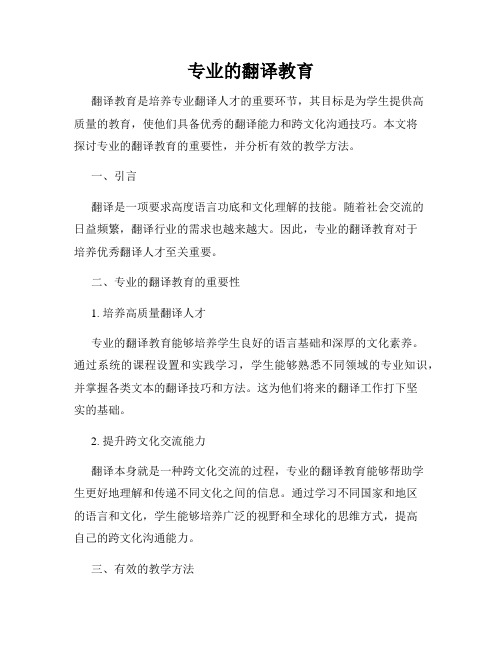 专业的翻译教育

翻译教育是培养专业翻译人才的重要环节，其目标是为学生提供高质量的教育，使他们具备优秀的翻译能力和跨文化沟通技巧。本文将探讨专业的翻译教育的重要性，并分析有效的教学方法。

一、引言

翻译是一项要求高度语言功底和文化理解的技能。随着社会交流的日益频繁，翻译行业的需求也越来越大。因此，专业的翻译教育对于培养优秀翻译人才至关重要。

二、专业的翻译教育的重要性

1. 培养高质量翻译人才

专业的翻译教育能够培养学生良好的语言基础和深厚的文化素养。通过系统的课程设置和实践学习，学生能够熟悉不同领域的专业知识，并掌握各类文本的翻译技巧和方法。这为他们将来的翻译工作打下坚实的基础。

2. 提升跨文化交流能力

翻译本身就是一种跨文化交流的过程，专业的翻译教育能够帮助学生更好地理解和传递不同文化之间的信息。通过学习不同国家和地区的语言和文化，学生能够培养广泛的视野和全球化的思维方式，提高自己的跨文化沟通能力。

三、有效的教学方法